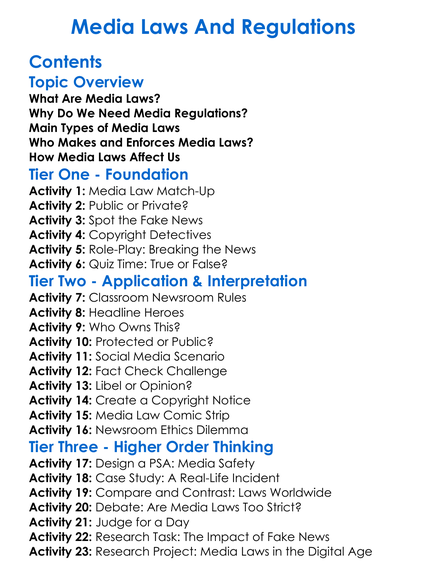 Media Laws And Regulations

Contents

Topic Overview

What Are Media Laws?
Why Do We Need Media Regulations?
Main Types of Media Laws
Who Makes and Enforces Media Laws?
How Media Laws Affect Us

Tier One - Foundation

Activity 1: Media Law Match-Up
Activity 2: Public or Private?
Activity 3: Spot the Fake News
Activity 4: Copyright Detectives
Activity 5: Role-Play: Breaking the News
Activity 6: Quiz Time: True or False?

Tier Two - Application & Interpretation

Activity 7: Classroom Newsroom Rules
Activity 8: Headline Heroes
Activity 9: Who Owns This?
Activity 10: Protected or Public?
Activity 11: Social Media Scenario
Activity 12: Fact Check Challenge
Activity 13: Libel or Opinion?
Activity 14: Create a Copyright Notice
Activity 15: Media Law Comic Strip
Activity 16: Newsroom Ethics Dilemma

Tier Three - Higher Order Thinking

Activity 17: Design a PSA: Media Safety
Activity 18: Case Study: A Real-Life Incident
Activity 19: Compare and Contrast: Laws Worldwide
Activity 20: Debate: Are Media Laws Too Strict?
Activity 21: Judge for a Day
Activity 22: Research Task: The Impact of Fake News
Activity 23: Research Project: Media Laws in the Digital Age